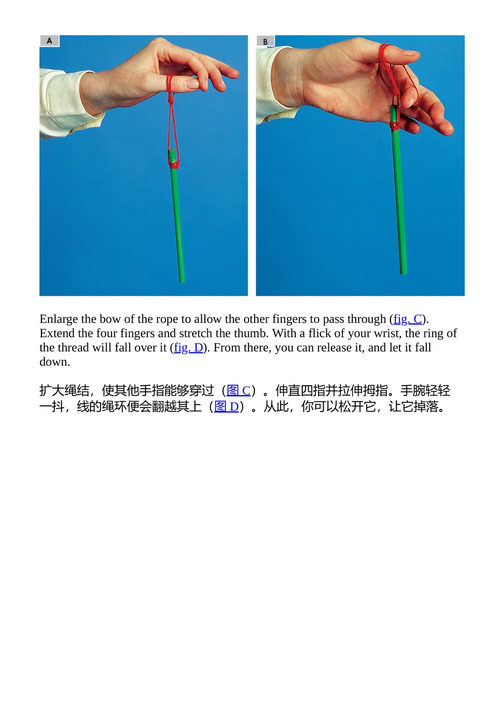 A

B

Enlarge the bow of the rope to allow the other fingers to pass through (fig. C). Extend the four fingers and stretch the thumb. With a flick of your wrist, the ring of the thread will fall over it (fig. D). From there, you can release it, and let it fall down.

扩大绳结，使其他手指能够穿过（图 C）。伸直四指并拉伸拇指。手腕轻轻一抖，线的绳环便会翻越其上（图 D）。从此，你可以松开它，让它掉落。